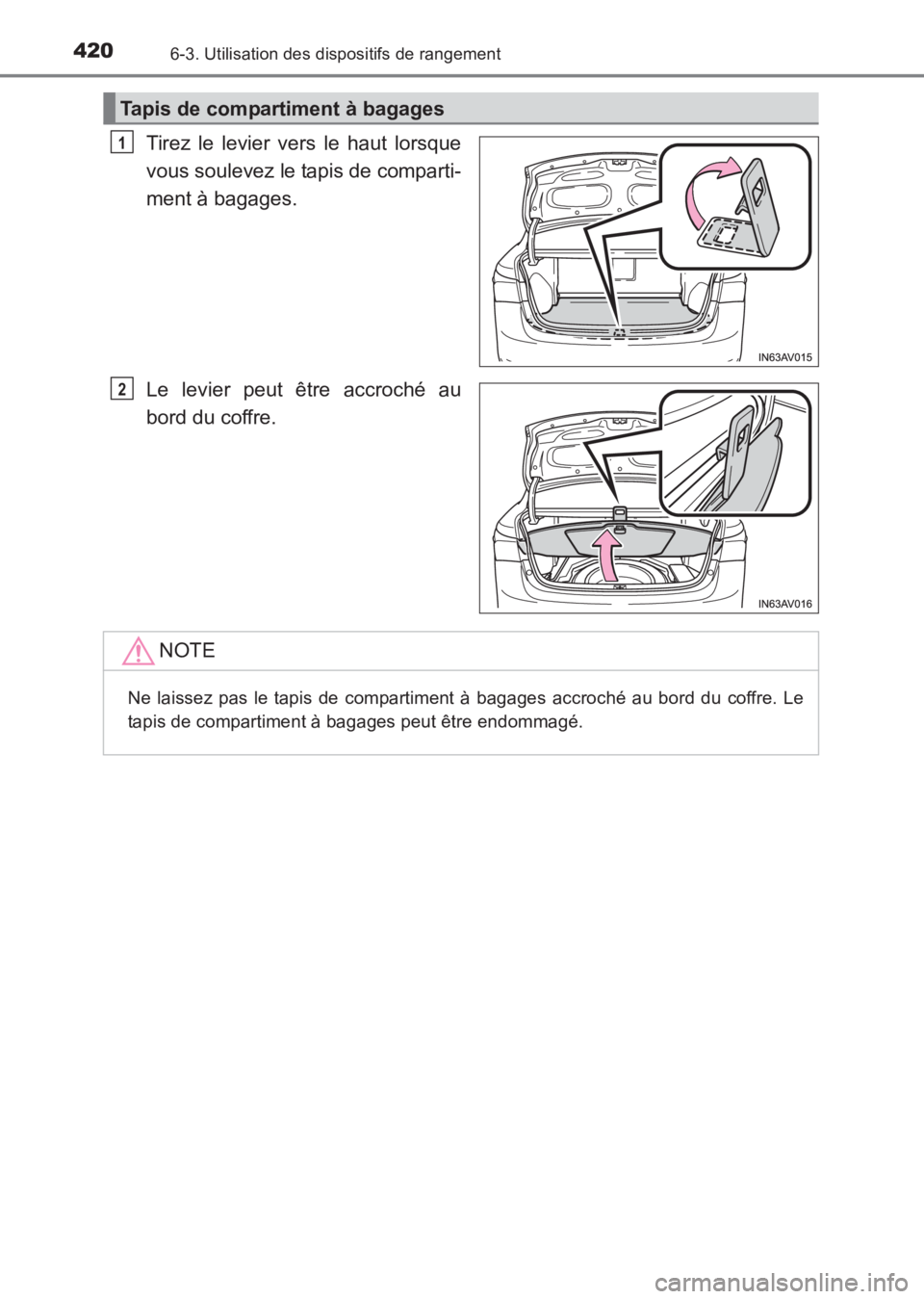 420
6-3. Utilisation des dispositifs de rangement

Tapis de compartiment à bagages

1
Tirez le levier vers le haut lorsque vous soulevez le tapis de compartiment à bagages.

IN63AV015

2
Le levier peut être accroché au bord du coffre.

IN63AV016

NOTE

Ne laissez pas le tapis de compartiment à bagages accroché au bord du coffre. Le tapis de compartiment à bagages peut être endommagé.

carmanualsonline.info